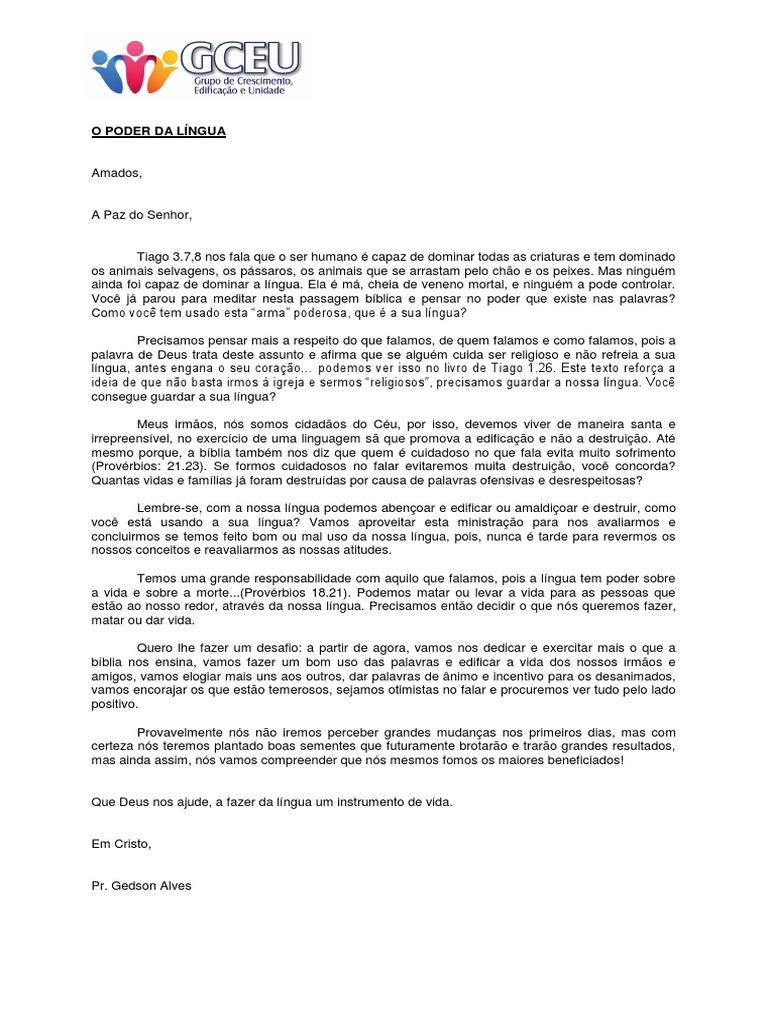 GCEU
Grupo de Crescimento, Edificação e Unidade

O PODER DA LÍNGUA

Amados,

A Paz do Senhor,

Tiago 3.7,8 nos fala que o ser humano é capaz de dominar todas as criaturas e tem dominado os animais selvagens, os pássaros, os animais que se arrastam pelo chão e os peixes. Mas ninguém ainda foi capaz de dominar a língua. Ela é má, cheia de veneno mortal, e ninguém a pode controlar. Você já parou para meditar nesta passagem bíblica e pensar no poder que existe nas palavras? Como você tem usado esta "arma" poderosa, que é a sua língua?

Precisamos pensar mais a respeito do que falamos, de quem falamos e como falamos, pois a palavra de Deus trata deste assunto e afirma que se alguém cuida ser religioso e não refreia a sua língua, antes engana o seu coração... podemos ver isso no livro de Tiago 1.26. Este texto reforça a ideia de que não basta irmos à igreja e sermos "religiosos", precisamos guardar a nossa língua. Você consegue guardar a sua língua?

Meus irmãos, nós somos cidadãos do Céu, por isso, devemos viver de maneira santa e irrepreensível, no exercício de uma linguagem sã que promova a edificação e não a destruição. Até mesmo porque, a bíblia também nos diz que quem é cuidadoso no que fala evita muito sofrimento (Provérbios: 21.23). Se formos cuidadosos no falar evitaremos muita destruição, você concorda? Quantas vidas e famílias já foram destruídas por causa de palavras ofensivas e desrespeitosas?

Lembre-se, com a nossa língua podemos abençoar e edificar ou amaldiçoar e destruir, como você está usando a sua língua? Vamos aproveitar esta ministração para nos avaliarmos e concluirmos se temos feito bom ou mal uso da nossa língua, pois, nunca é tarde para revermos os nossos conceitos e reavaliarmos as nossas atitudes.

Temos uma grande responsabilidade com aquilo que falamos, pois a língua tem poder sobre a vida e sobre a morte...(Provérbios 18.21). Podemos matar ou levar a vida para as pessoas que estão ao nosso redor, através da nossa língua. Precisamos então decidir o que nós queremos fazer, matar ou dar vida.

Quero lhe fazer um desafio: a partir de agora, vamos nos dedicar e exercitar mais o que a bíblia nos ensina, vamos fazer um bom uso das palavras e edificar a vida dos nossos irmãos e amigos, vamos elogiar mais uns aos outros, dar palavras de ânimo e incentivo para os desanimados, vamos encorajar os que estão temerosos, sejamos otimistas no falar e procuremos ver tudo pelo lado positivo.

Provavelmente nós não iremos perceber grandes mudanças nos primeiros dias, mas com certeza nós teremos plantado boas sementes que futuramente brotarão e trarão grandes resultados, mas ainda assim, nós vamos compreender que nós mesmos fomos os maiores beneficiados!

Que Deus nos ajude, a fazer da língua um instrumento de vida.

Em Cristo,

Pr. Gedson Alves